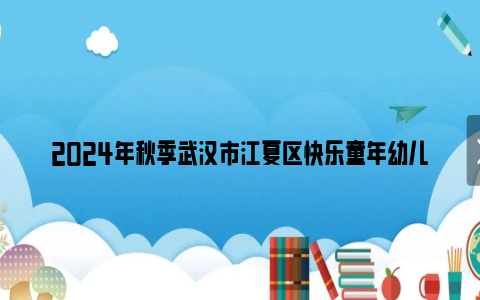 2024年秋季武汉市江夏区快乐童年幼儿